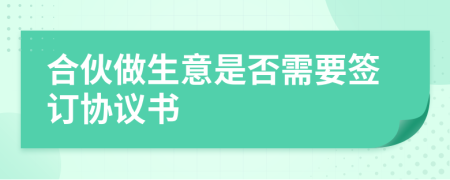 合伙做生意是否需要签订协议书